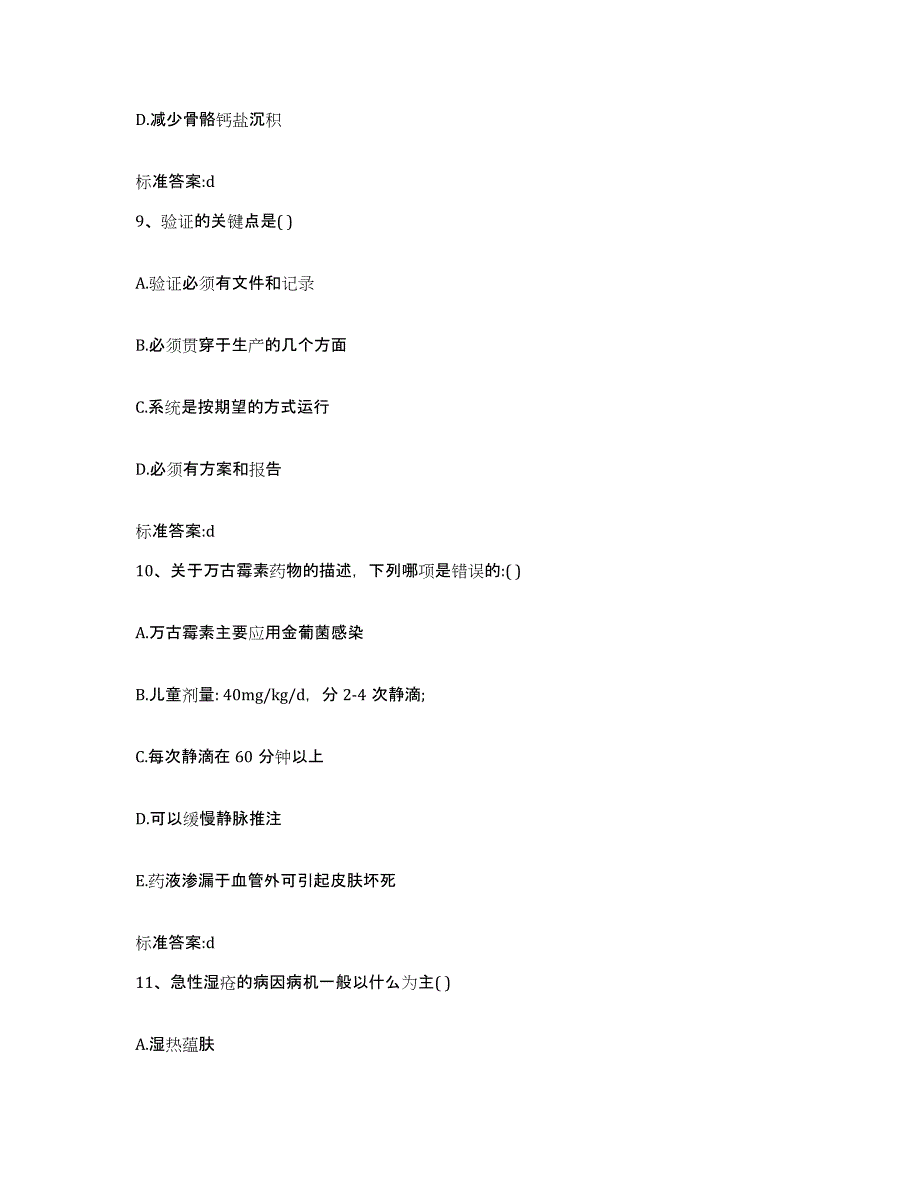 D.减少骨骼钙盐沉积

标准答案:d

9、验证的关键点是( )

A.验证必须有文件和记录

B.必须贯穿于生产的几个方面

C.系统是按期望的方式运行

D.必须有方案和报告

标准答案:d

10、关于万古霉素药物的描述，下列哪项是错误的:( )

A.万古霉素主要应用金葡菌感染

B.儿童剂量: 40mg/kg/d，分 2-4 次静滴;

C.每次静滴在 60 分钟以上

D.可以缓慢静脉推注

E.药液渗漏于血管外可引起皮肤坏死

标准答案:d

11、急性湿疮的病因病机一般以什么为主( )

A.湿热蕴肤